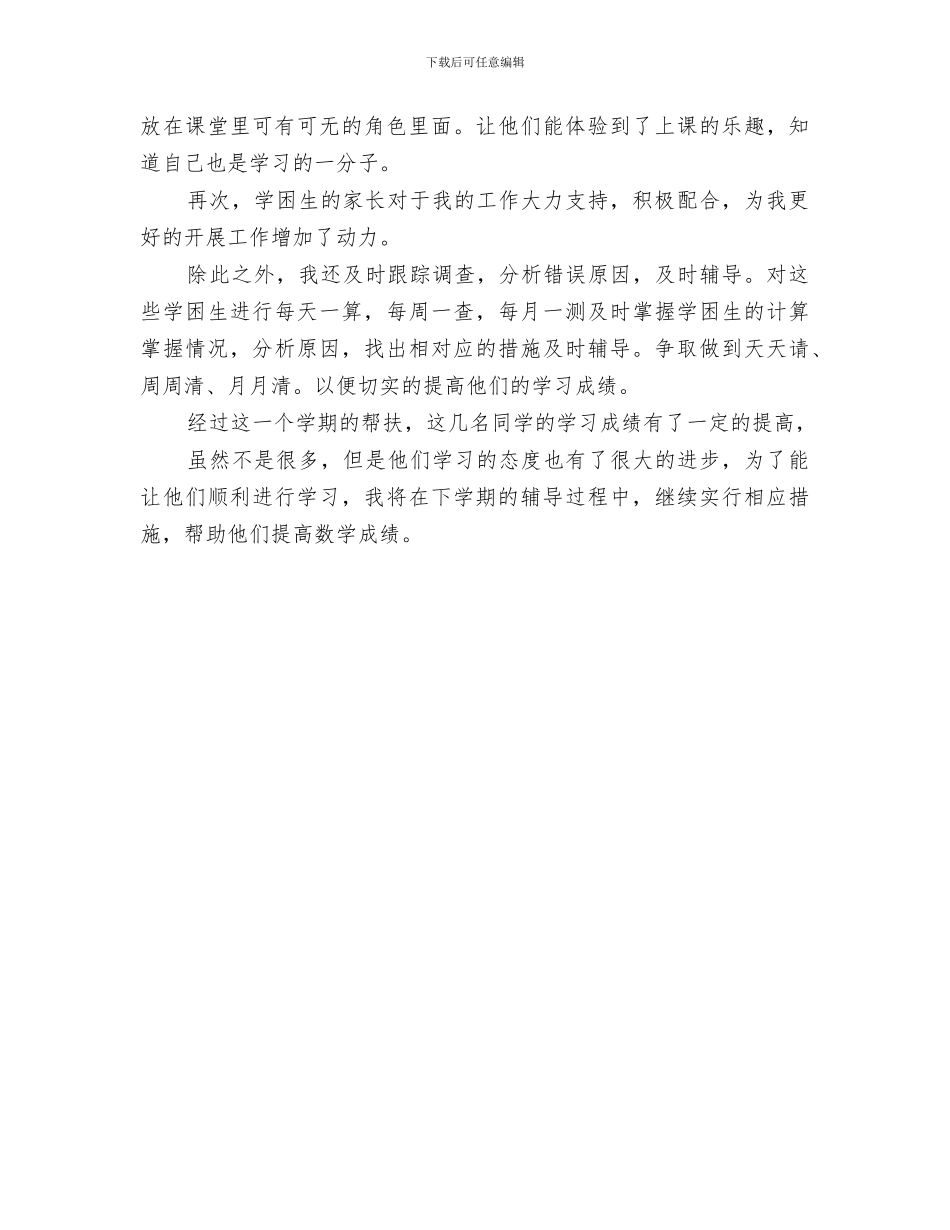 下载后可任意编辑

放在课堂里可有可无的角色里面。让他们能体验到了上课的乐趣，知道自己也是学习的一分子。

再次，学困生的家长对于我的工作大力支持，积极配合，为我更好的开展工作增加了动力。

除此之外，我还及时跟踪调查，分析错误原因，及时辅导。对这些学困生进行每天一算，每周一查，每月一测及时掌握学困生的计算掌握情况，分析原因，找出相对应的措施及时辅导。争取做到天天请、周周清、月月清。以便切实的提高他们的学习成绩。

经过这一个学期的帮扶，这几名同学的学习成绩有了一定的提高，

虽然不是很多，但是他们学习的态度也有了很大的进步，为了能让他们顺利进行学习，我将在下学期的辅导过程中，继续实行相应措施，帮助他们提高数学成绩。